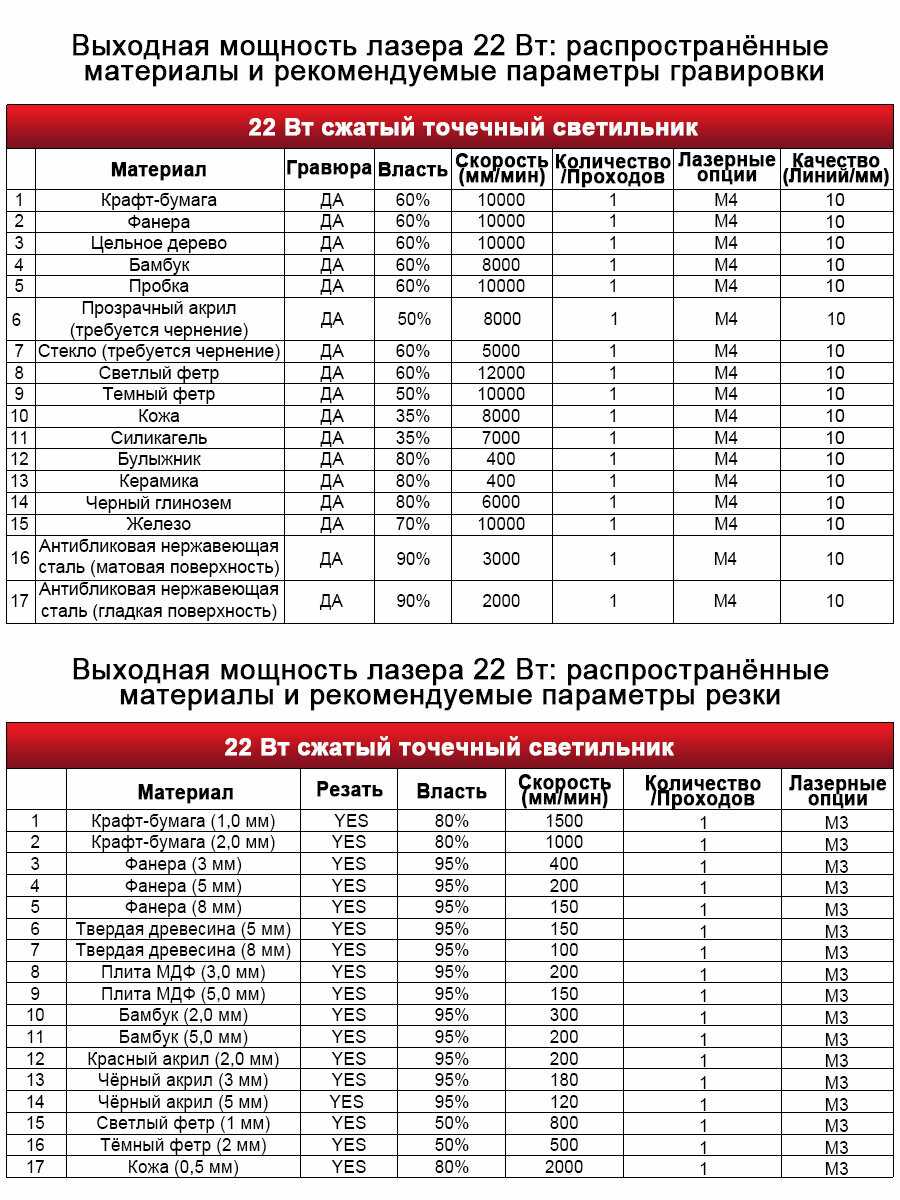 Выходная мощность лазера 22 Вт: распространённые материалы и рекомендуемые параметры гравировки

22 Вт сжатый точечный светильник

| | Материал | Гравюра | Власть | Скорость (мм/мин) | Количество /Проходов | Лазерные опции | Качество (Линий/мм) |
|---|---|---|---|---|---|---|---|
| 1 | Крафт-бумага | ДА | 60% | 10000 | 1 | M4 | 10 |
| 2 | Фанера | ДА | 60% | 10000 | 1 | M4 | 10 |
| 3 | Цельное дерево | ДА | 60% | 10000 | 1 | M4 | 10 |
| 4 | Бамбук | ДА | 60% | 8000 | 1 | M4 | 10 |
| 5 | Пробка | ДА | 60% | 10000 | 1 | M4 | 10 |
| 6 | Прозрачный акрил (требуется чернение) | ДА | 50% | 8000 | 1 | M4 | 10 |
| 7 | Стекло (требуется чернение) | ДА | 60% | 5000 | 1 | M4 | 10 |
| 8 | Светлый фетр | ДА | 60% | 12000 | 1 | M4 | 10 |
| 9 | Темный фетр | ДА | 50% | 10000 | 1 | M4 | 10 |
| 10 | Кожа | ДА | 35% | 8000 | 1 | M4 | 10 |
| 11 | Силикагель | ДА | 35% | 7000 | 1 | M4 | 10 |
| 12 | Булыжник | ДА | 80% | 400 | 1 | M4 | 10 |
| 13 | Керамика | ДА | 80% | 400 | 1 | M4 | 10 |
| 14 | Черный глинозем | ДА | 80% | 6000 | 1 | M4 | 10 |
| 15 | Железо | ДА | 70% | 10000 | 1 | M4 | 10 |
| 16 | Антибликовая нержавеющая сталь (матовая поверхность) | ДА | 90% | 3000 | 1 | M4 | 10 |
| 17 | Антибликовая нержавеющая сталь (гладкая поверхность) | ДА | 90% | 2000 | 1 | M4 | 10 |

Выходная мощность лазера 22 Вт: распространённые материалы и рекомендуемые параметры резки

22 Вт сжатый точечный светильник

| | Материал | Резать | Власть | Скорость (мм/мин) | Количество /Проходов | Лазерные опции |
|---|---|---|---|---|---|---|
| 1 | Крафт-бумага (1,0 мм) | YES | 80% | 1500 | 1 | M3 |
| 2 | Крафт-бумага (2,0 мм) | YES | 80% | 1000 | 1 | M3 |
| 3 | Фанера (3 мм) | YES | 95% | 400 | 1 | M3 |
| 4 | Фанера (5 мм) | YES | 95% | 200 | 1 | M3 |
| 5 | Фанера (8 мм) | YES | 95% | 150 | 1 | M3 |
| 6 | Твердая древесина (5 мм) | YES | 95% | 150 | 1 | M3 |
| 7 | Твердая древесина (8 мм) | YES | 95% | 100 | 1 | M3 |
| 8 | Плита МДФ (3,0 мм) | YES | 95% | 200 | 1 | M3 |
| 9 | Плита МДФ (5,0 мм) | YES | 95% | 150 | 1 | M3 |
| 10 | Бамбук (2,0 мм) | YES | 95% | 300 | 1 | M3 |
| 11 | Бамбук (5,0 мм) | YES | 95% | 200 | 1 | M3 |
| 12 | Красный акрил (2,0 мм) | YES | 95% | 200 | 1 | M3 |
| 13 | Чёрный акрил (3 мм) | YES | 95% | 180 | 1 | M3 |
| 14 | Чёрный акрил (5 мм) | YES | 95% | 120 | 1 | M3 |
| 15 | Светлый фетр (1 мм) | YES | 50% | 800 | 1 | M3 |
| 16 | Тёмный фетр (2 мм) | YES | 50% | 500 | 1 | M3 |
| 17 | Кожа (0,5 мм) | YES | 80% | 2000 | 1 | M3 |